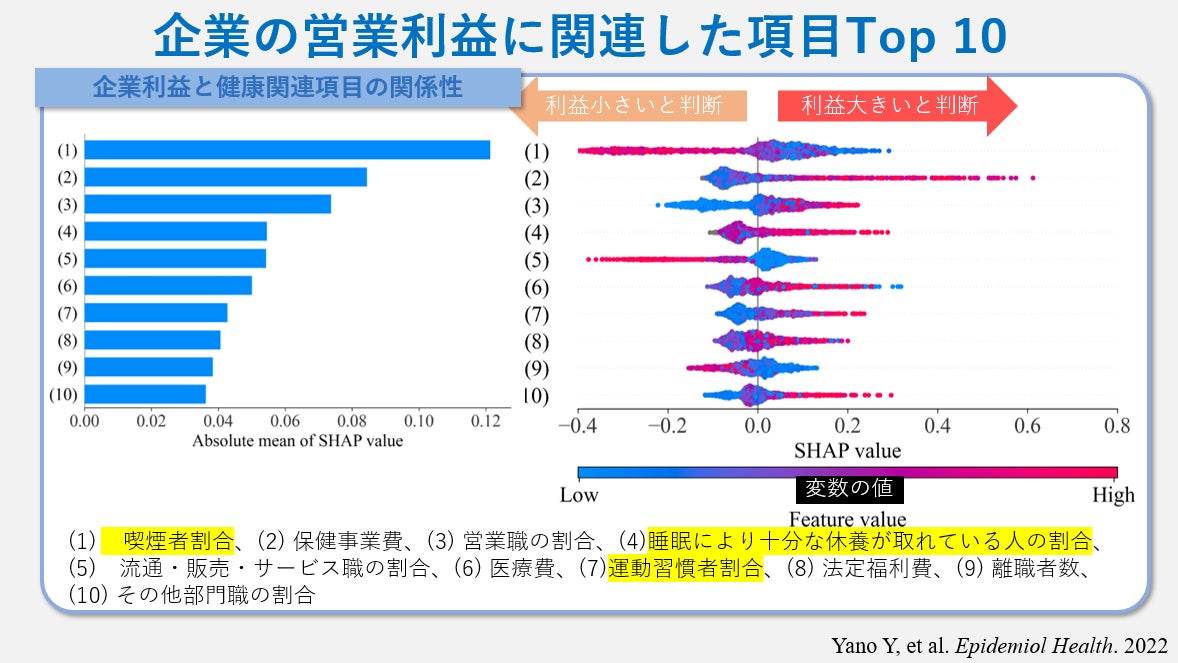 企業の営業利益に関連した項目Top 10

企業利益と健康関連項目の関係性

利益小さいと判断

利益大きいと判断

(1)
(2)
(3)
(4)
(5)
(6)
(7)
(8)
(9)
(10)

0.00 0.02 0.04 0.06 0.08 0.10 0.12
Absolute mean of SHAP value

(1)
(2)
(3)
(4)
(5)
(6)
(7)
(8)
(9)
10)

−0.4 −0.2 0.0 0.2 0.4 0.6 0.8
SHAP value

Low
変数の値
High
Feature value

(1) 喫煙者割合、(2) 保健事業費、(3) 営業職の割合、(4)睡眠により十分な休養が取れている人の割合、(5) 流通・販売・サービス職の割合、(6) 医療費、(7)運動習慣者割合、(8) 法定福利費、(9) 離職者数、(10) その他部門職の割合

Yano Y, et al. Epidemiol Health. 2022